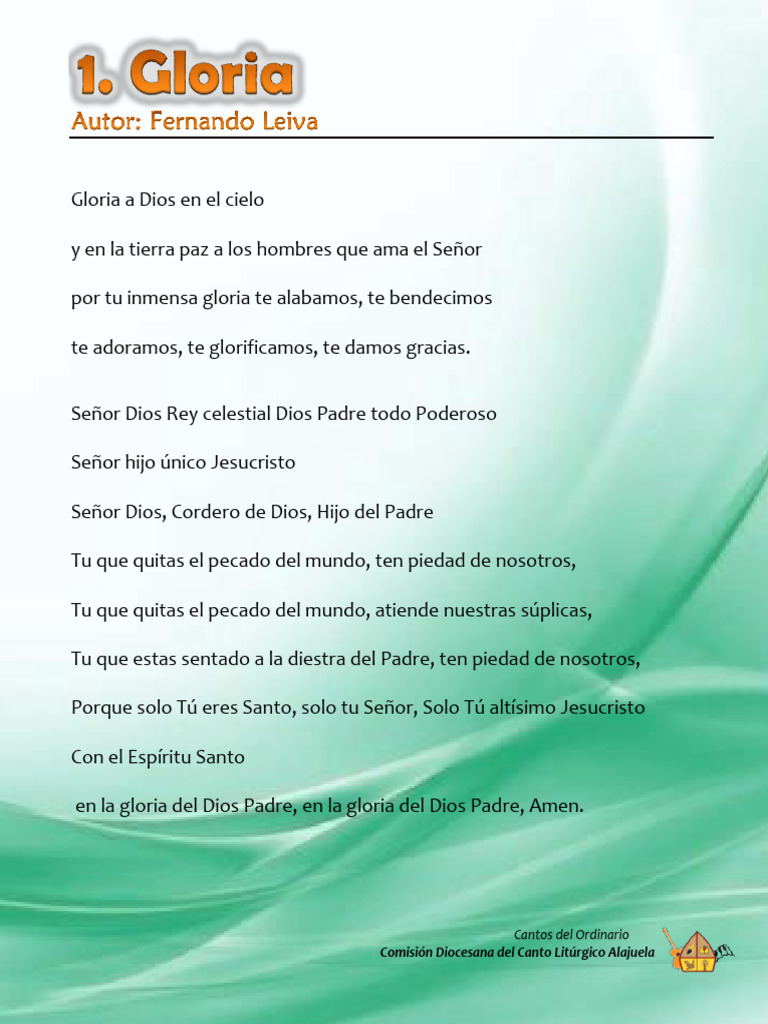 1. Gloria
Autor: Fernando Leiva

Gloria a Dios en el cielo
y en la tierra paz a los hombres que ama el Señor
por tu inmensa gloria te alabamos, te bendecimos
te adoramos, te glorificamos, te damos gracias.

Señor Dios Rey celestial Dios Padre todo Poderoso
Señor hijo único Jesucristo
Señor Dios, Cordero de Dios, Hijo del Padre
Tu que quitas el pecado del mundo, ten piedad de nosotros,
Tu que quitas el pecado del mundo, atiende nuestras súplicas,
Tu que estas sentado a la diestra del Padre, ten piedad de nosotros,
Porque solo Tú eres Santo, solo tu Señor, Solo Tú altísimo Jesucristo
Con el Espíritu Santo
en la gloria del Dios Padre, en la gloria del Dios Padre, Amen.

Cantos del Ordinario
Comisión Diocesana del Canto Litúrgico Alajuela